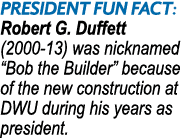 PRESIDENT FUN FACT:
Robert G. Duffett (2000-13) was nicknamed “Bob the Builder” because of the new construction at DWU during his years as president.